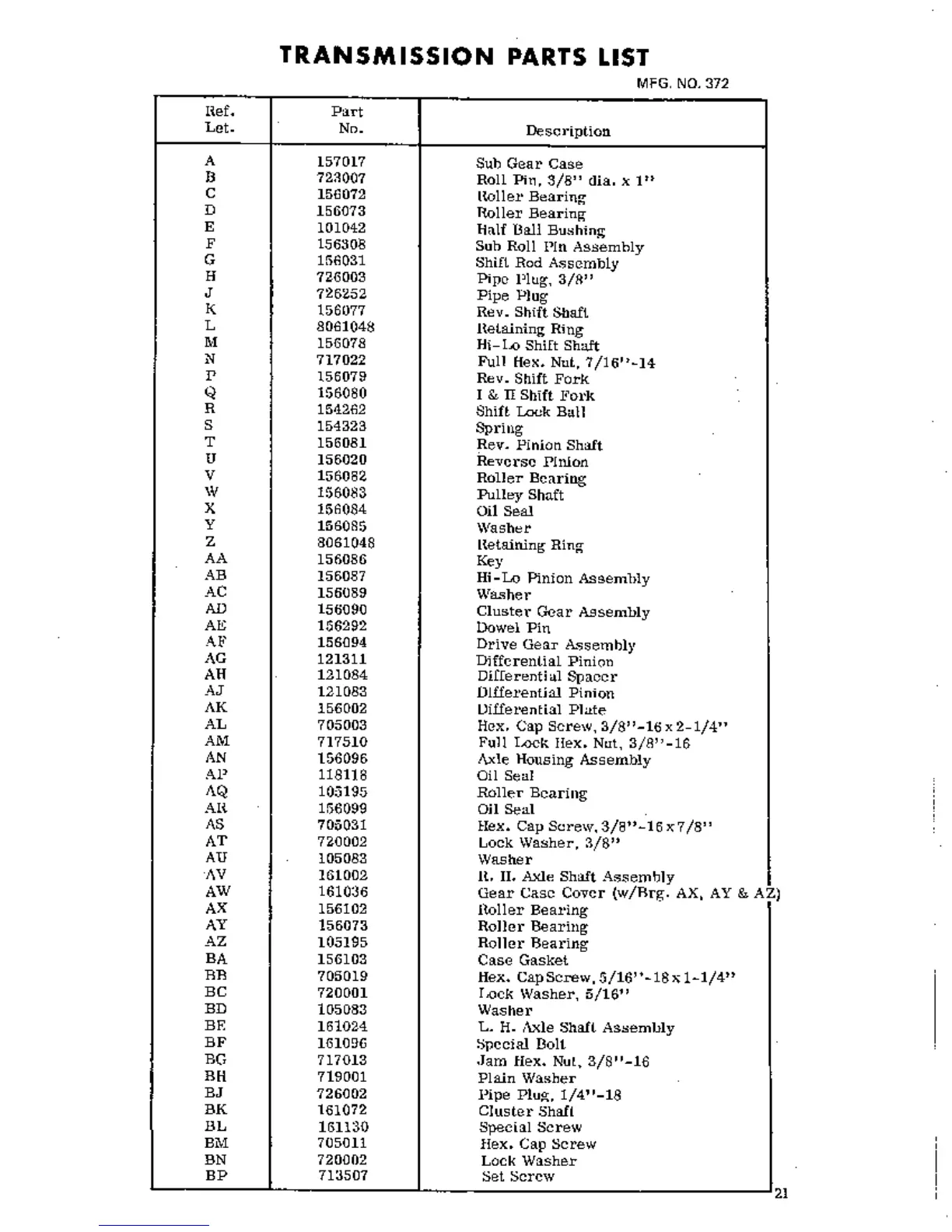 TRANSMISSION PARTS LIST

MFG. NO. 372

| Ref. Let. | Part No. | Description |
|---|---|---|
| A | 157017 | Sub Gear Case |
| B | 723007 | Roll Pin, 3/8" dia. x 1" |
| C | 156072 | Roller Bearing |
| D | 156073 | Roller Bearing |
| E | 101042 | Half Ball Bushing |
| F | 156308 | Sub Roll Pin Assembly |
| G | 156031 | Shift Rod Assembly |
| H | 726003 | Pipe Plug, 3/8" |
| J | 726252 | Pipe Plug |
| K | 156077 | Rev. Shift Shaft |
| L | 8061048 | Retaining Ring |
| M | 156078 | Hi-Lo Shift Shaft |
| N | 717022 | Full Hex. Nut, 7/16"-14 |
| P | 156079 | Rev. Shift Fork |
| Q | 156080 | I & II Shift Fork |
| R | 154262 | Shift Lock Ball |
| S | 154323 | Spring |
| T | 156081 | Rev. Pinion Shaft |
| U | 156020 | Reverse Pinion |
| V | 156082 | Roller Bearing |
| W | 156083 | Pulley Shaft |
| X | 156084 | Oil Seal |
| Y | 156085 | Washer |
| Z | 8061048 | Retaining Ring |
| AA | 156086 | Key |
| AB | 156087 | Hi-Lo Pinion Assembly |
| AC | 156089 | Washer |
| AD | 156090 | Cluster Gear Assembly |
| AE | 156292 | Dowel Pin |
| AF | 156094 | Drive Gear Assembly |
| AG | 121311 | Differential Pinion |
| AH | 121084 | Differential Spacer |
| AJ | 121083 | Differential Pinion |
| AK | 156002 | Differential Plate |
| AL | 705003 | Hex. Cap Screw, 3/8"-16 x 2-1/4" |
| AM | 717510 | Full Lock Hex. Nut, 3/8"-16 |
| AN | 156096 | Axle Housing Assembly |
| AP | 118118 | Oil Seal |
| AQ | 105195 | Roller Bearing |
| AR | 156099 | Oil Seal |
| AS | 705031 | Hex. Cap Screw, 3/8"-16 x 7/8" |
| AT | 720002 | Lock Washer, 3/8" |
| AU | 105083 | Washer |
| AV | 161002 | R. H. Axle Shaft Assembly |
| AW | 161036 | Gear Case Cover (w/Brg. AX, AY & AZ) |
| AX | 156102 | Roller Bearing |
| AY | 156073 | Roller Bearing |
| AZ | 105195 | Roller Bearing |
| BA | 156103 | Case Gasket |
| BB | 705019 | Hex. Cap Screw, 5/16"-18 x 1-1/4" |
| BC | 720001 | Lock Washer, 5/16" |
| BD | 105083 | Washer |
| BE | 161024 | L. H. Axle Shaft Assembly |
| BF | 161096 | Special Bolt |
| BG | 717013 | Jam Hex. Nut, 3/8"-16 |
| BH | 719001 | Plain Washer |
| BJ | 726002 | Pipe Plug, 1/4"-18 |
| BK | 161072 | Cluster Shaft |
| BL | 161130 | Special Screw |
| BM | 705011 | Hex. Cap Screw |
| BN | 720002 | Lock Washer |
| BP | 713507 | Set Screw |

21